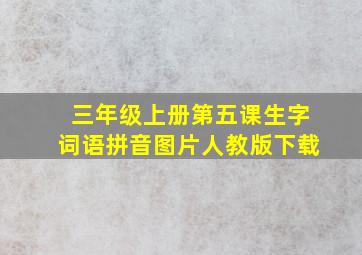 三年级上册第五课生字词语拼音图片人教版下载